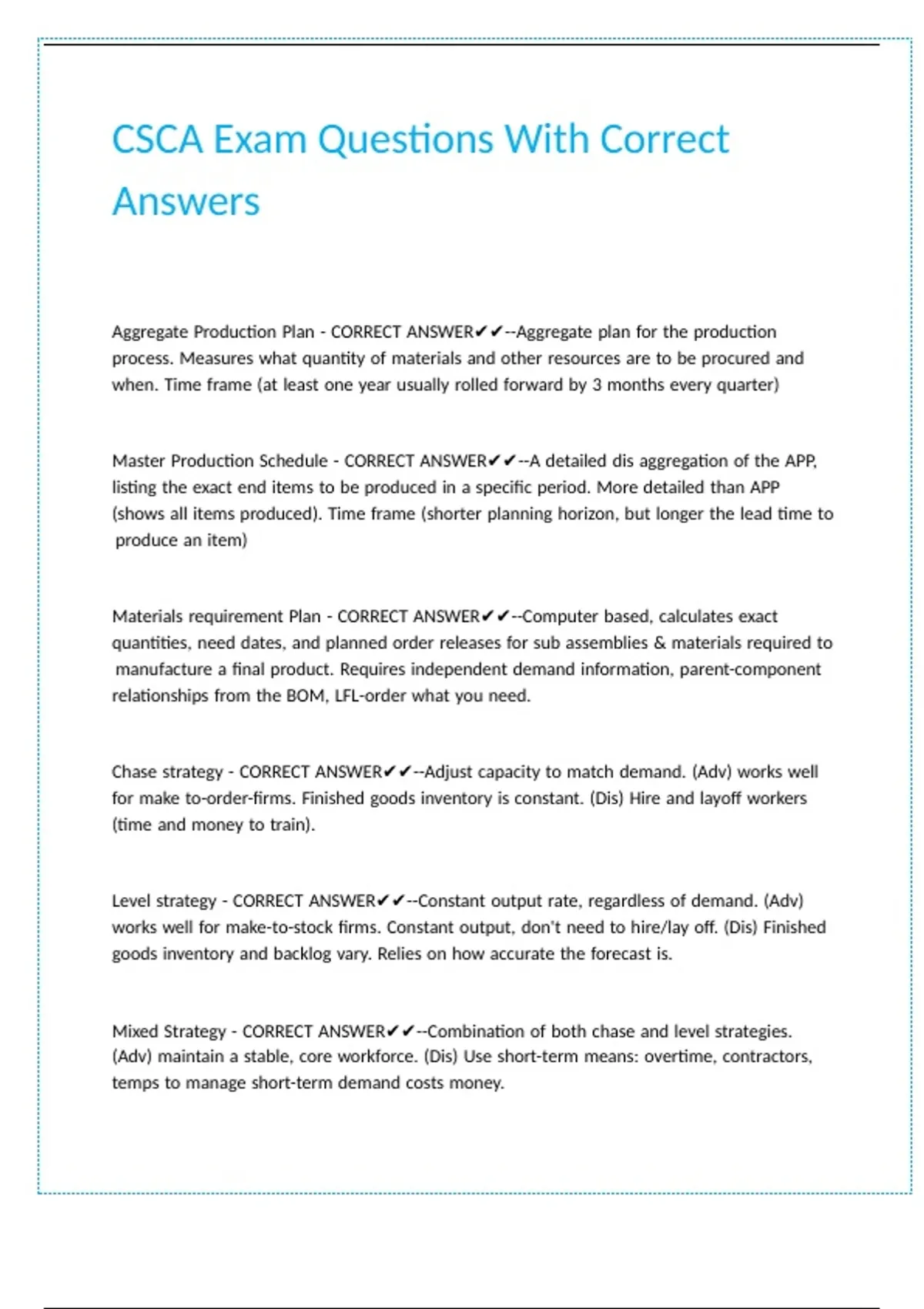 CSCA Exam Questions With Correct Answers

Aggregate Production Plan - CORRECT ANSWER✔✔--Aggregate plan for the production process. Measures what quantity of materials and other resources are to be procured and when. Time frame (at least one year usually rolled forward by 3 months every quarter)

Master Production Schedule - CORRECT ANSWER✔✔--A detailed dis aggregation of the APP, listing the exact end items to be produced in a specific period. More detailed than APP (shows all items produced). Time frame (shorter planning horizon, but longer the lead time to produce an item)

Materials requirement Plan - CORRECT ANSWER✔✔--Computer based, calculates exact quantities, need dates, and planned order releases for sub assemblies & materials required to manufacture a final product. Requires independent demand information, parent-component relationships from the BOM, LFL-order what you need.

Chase strategy - CORRECT ANSWER✔✔--Adjust capacity to match demand. (Adv) works well for make to-order-firms. Finished goods inventory is constant. (Dis) Hire and layoff workers (time and money to train).

Level strategy - CORRECT ANSWER✔✔--Constant output rate, regardless of demand. (Adv) works well for make-to-stock firms. Constant output, don't need to hire/lay off. (Dis) Finished goods inventory and backlog vary. Relies on how accurate the forecast is.

Mixed Strategy - CORRECT ANSWER✔✔--Combination of both chase and level strategies. (Adv) maintain a stable, core workforce. (Dis) Use short-term means: overtime, contractors, temps to manage short-term demand costs money.